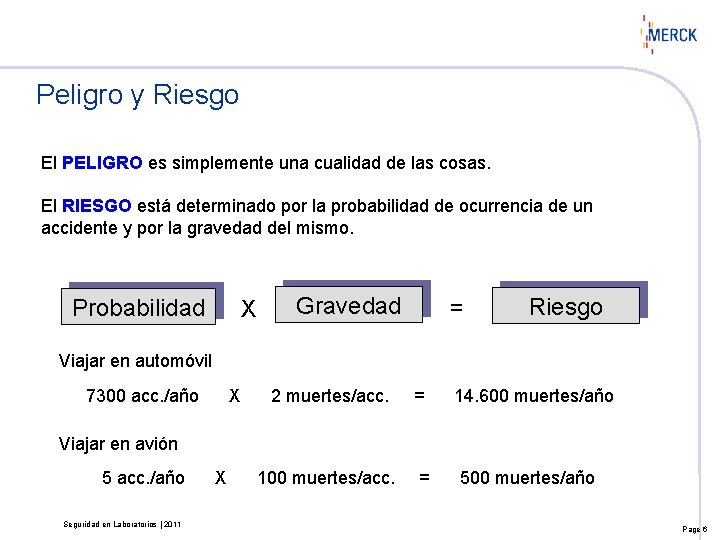 MERCK

Peligro y Riesgo

El PELIGRO es simplemente una cualidad de las cosas.

El RIESGO está determinado por la probabilidad de ocurrencia de un accidente y por la gravedad del mismo.

Probabilidad X Gravedad = Riesgo

Viajar en automóvil

7300 acc./año X 2 muertes/acc. = 14.600 muertes/año

Viajar en avión

5 acc./año X 100 muertes/acc. = 500 muertes/año

Seguridad en Laboratorios | 2011

Page 6